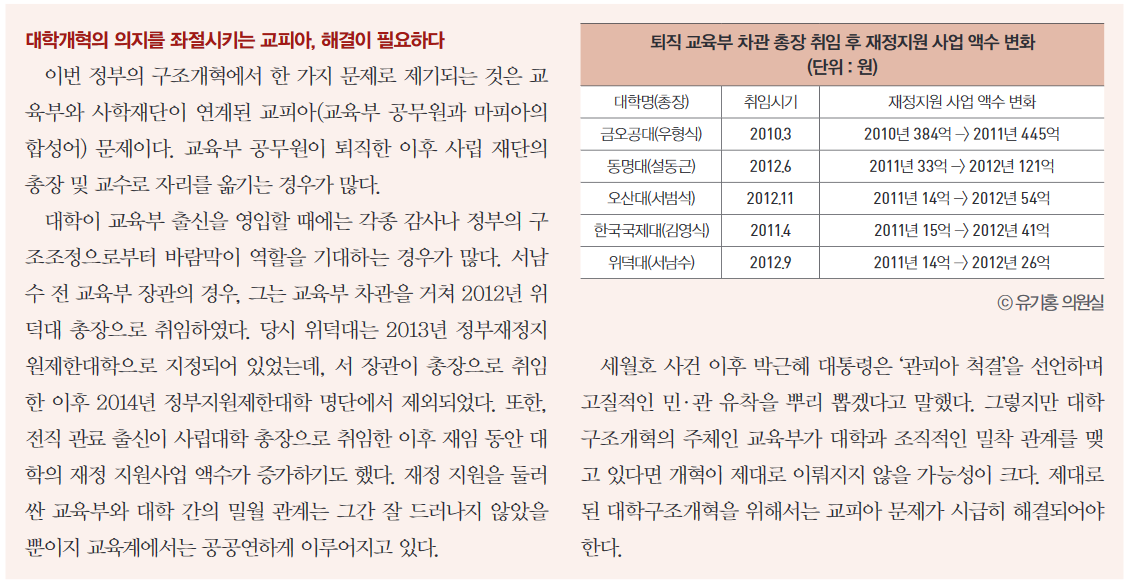 대학개혁의 의지를 좌절시키는 교피아, 해결이 필요하다

이번 정부의 구조개혁에서 한 가지 문제로 제기되는 것은 교육부와 사학재단이 연계된 교피아(교육부 공무원과 마피아의 합성어) 문제이다. 교육부 공무원이 퇴직한 이후 사립 재단의 총장 및 교수로 자리를 옮기는 경우가 많다.

대학이 교육부 출신을 영입할 때에는 각종 감사나 정부의 구조조정으로부터 바람막이 역할을 기대하는 경우가 많다. 서남수 전 교육부 장관의 경우, 그는 교육부 차관을 거쳐 2012년 위덕대 총장으로 취임하였다. 당시 위덕대는 2013년 정부재정지원제한대학으로 지정되어 있었는데, 서 장관이 총장으로 취임한 이후 2014년 정부지원제한대학 명단에서 제외되었다. 또한, 전직 관료 출신이 사립대학 총장으로 취임한 이후 재임 동안 대학의 재정 지원사업 액수가 증가하기도 했다. 재정 지원을 둘러싼 교육부와 대학 간의 밀월 관계는 그간 잘 드러나지 않았을 뿐이지 교육계에서는 공공연하게 이루어지고 있다.

퇴직 교육부 차관 총장 취임 후 재정지원 사업 액수 변화
(단위 : 원)

| 대학명(총장) | 취임시기 | 재정지원 사업 액수 변화 |
|---|---|---|
| 금오공대(우형식) | 2010.3 | 2010년 384억 → 2011년 445억 |
| 동명대(설동근) | 2012.6 | 2011년 33억 → 2012년 121억 |
| 오산대(서범석) | 2012.11 | 2011년 14억 → 2012년 54억 |
| 한국국제대(김영식) | 2011.4 | 2011년 15억 → 2012년 41억 |
| 위덕대(서남수) | 2012.9 | 2011년 14억 → 2012년 26억 |

ⓒ 유기홍 의원실

세월호 사건 이후 박근혜 대통령은 '관피아 척결'을 선언하며 고질적인 민·관 유착을 뿌리 뽑겠다고 말했다. 그렇지만 대학 구조개혁의 주체인 교육부가 대학과 조직적인 밀착 관계를 맺고 있다면 개혁이 제대로 이뤄지지 않을 가능성이 크다. 제대로 된 대학구조개혁을 위해서는 교피아 문제가 시급히 해결되어야 한다.